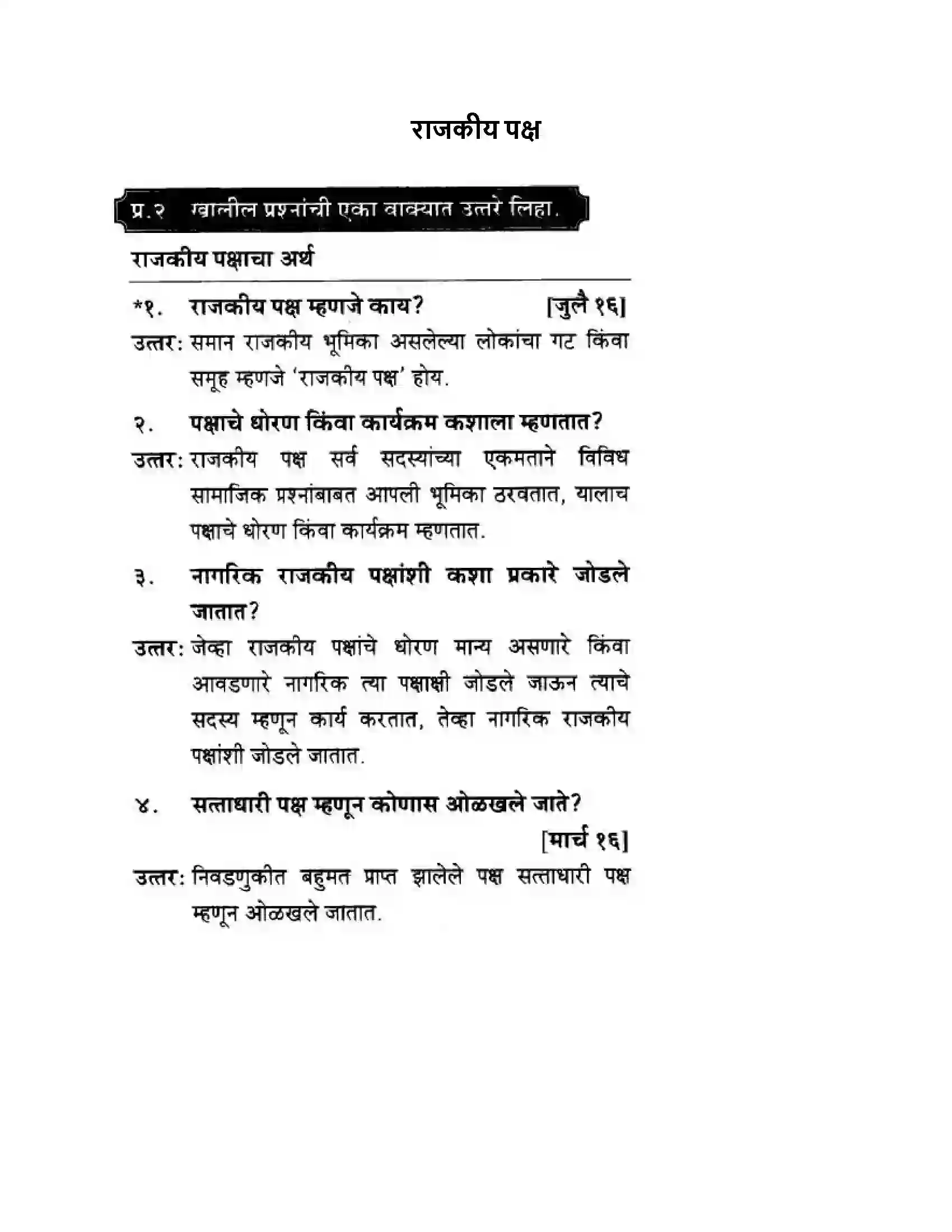 राजकीय पक्ष

प्र.२ खालील प्रश्नांची एका वाक्यात उत्तरे लिहा.

राजकीय पक्षाचा अर्थ

*१. राजकीय पक्ष म्हणजे काय? [जुलै १६]

उत्तर: समान राजकीय भूमिका असलेल्या लोकांचा गट किंवा समूह म्हणजे 'राजकीय पक्ष' होय.

२. पक्षाचे धोरण किंवा कार्यक्रम कशाला म्हणतात?

उत्तर: राजकीय पक्ष सर्व सदस्यांच्या एकमताने विविध सामाजिक प्रश्नांबाबत आपली भूमिका ठरवतात, यालाच पक्षाचे धोरण किंवा कार्यक्रम म्हणतात.

३. नागरिक राजकीय पक्षांशी कशा प्रकारे जोडले जातात?

उत्तर: जेव्हा राजकीय पक्षांचे धोरण मान्य असणारे किंवा आवडणारे नागरिक त्या पक्षाक्षी जोडले जाऊन त्याचे सदस्य म्हणून कार्य करतात, तेव्हा नागरिक राजकीय पक्षांशी जोडले जातात.

४. सत्ताधारी पक्ष म्हणून कोणास ओळखले जाते? [मार्च १६]

उत्तर: निवडणुकीत बहुमत प्राप्त झालेले पक्ष सत्ताधारी पक्ष म्हणून ओळखले जातात.